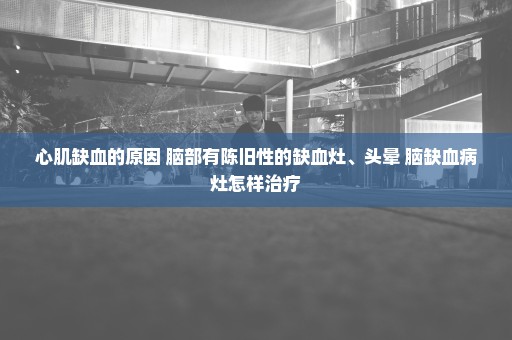 心肌缺血的原因 脑部有陈旧性的缺血灶、头晕 脑缺血病灶怎样治疗